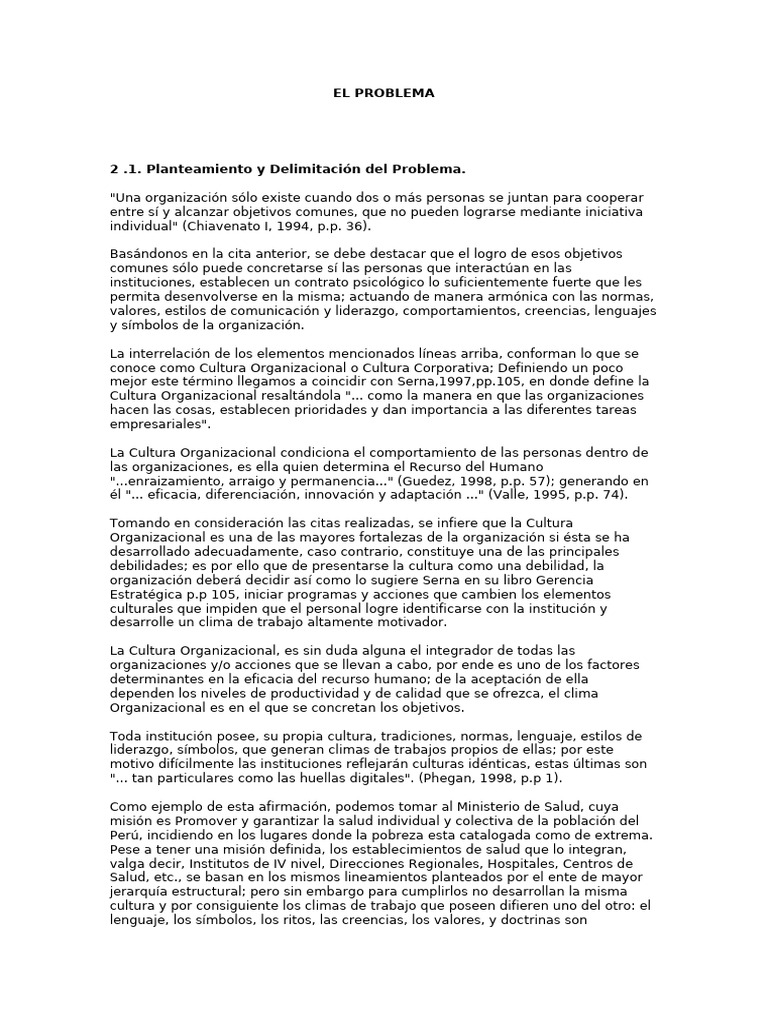 EL PROBLEMA

2 .1. Planteamiento y Delimitación del Problema.

"Una organización sólo existe cuando dos o más personas se juntan para cooperar entre sí y alcanzar objetivos comunes, que no pueden lograrse mediante iniciativa individual" (Chiavenato I, 1994, p.p. 36).

Basándonos en la cita anterior, se debe destacar que el logro de esos objetivos comunes sólo puede concretarse sí las personas que interactúan en las instituciones, establecen un contrato psicológico lo suficientemente fuerte que les permita desenvolverse en la misma; actuando de manera armónica con las normas, valores, estilos de comunicación y liderazgo, comportamientos, creencias, lenguajes y símbolos de la organización.

La interrelación de los elementos mencionados líneas arriba, conforman lo que se conoce como Cultura Organizacional o Cultura Corporativa; Definiendo un poco mejor este término llegamos a coincidir con Serna,1997,pp.105, en donde define la Cultura Organizacional resaltándola "... como la manera en que las organizaciones hacen las cosas, establecen prioridades y dan importancia a las diferentes tareas empresariales".

La Cultura Organizacional condiciona el comportamiento de las personas dentro de las organizaciones, es ella quien determina el Recurso del Humano "...enraizamiento, arraigo y permanencia..." (Guedez, 1998, p.p. 57); generando en él "... eficacia, diferenciación, innovación y adaptación ..." (Valle, 1995, p.p. 74).

Tomando en consideración las citas realizadas, se infiere que la Cultura Organizacional es una de las mayores fortalezas de la organización si ésta se ha desarrollado adecuadamente, caso contrario, constituye una de las principales debilidades; es por ello que de presentarse la cultura como una debilidad, la organización deberá decidir así como lo sugiere Serna en su libro Gerencia Estratégica p.p 105, iniciar programas y acciones que cambien los elementos culturales que impiden que el personal logre identificarse con la institución y desarrolle un clima de trabajo altamente motivador.

La Cultura Organizacional, es sin duda alguna el integrador de todas las organizaciones y/o acciones que se llevan a cabo, por ende es uno de los factores determinantes en la eficacia del recurso humano; de la aceptación de ella dependen los niveles de productividad y de calidad que se ofrezca, el clima Organizacional es en el que se concretan los objetivos.

Toda institución posee, su propia cultura, tradiciones, normas, lenguaje, estilos de liderazgo, símbolos, que generan climas de trabajos propios de ellas; por este motivo difícilmente las instituciones reflejarán culturas idénticas, estas últimas son "... tan particulares como las huellas digitales". (Phegan, 1998, p.p 1).

Como ejemplo de esta afirmación, podemos tomar al Ministerio de Salud, cuya misión es Promover y garantizar la salud individual y colectiva de la población del Perú, incidiendo en los lugares donde la pobreza esta catalogada como de extrema. Pese a tener una misión definida, los establecimientos de salud que lo integran, valga decir, Institutos de IV nivel, Direcciones Regionales, Hospitales, Centros de Salud, etc., se basan en los mismos lineamientos planteados por el ente de mayor jerarquía estructural; pero sin embargo para cumplirlos no desarrollan la misma cultura y por consiguiente los climas de trabajo que poseen difieren uno del otro: el lenguaje, los símbolos, los ritos, las creencias, los valores, y doctrinas son